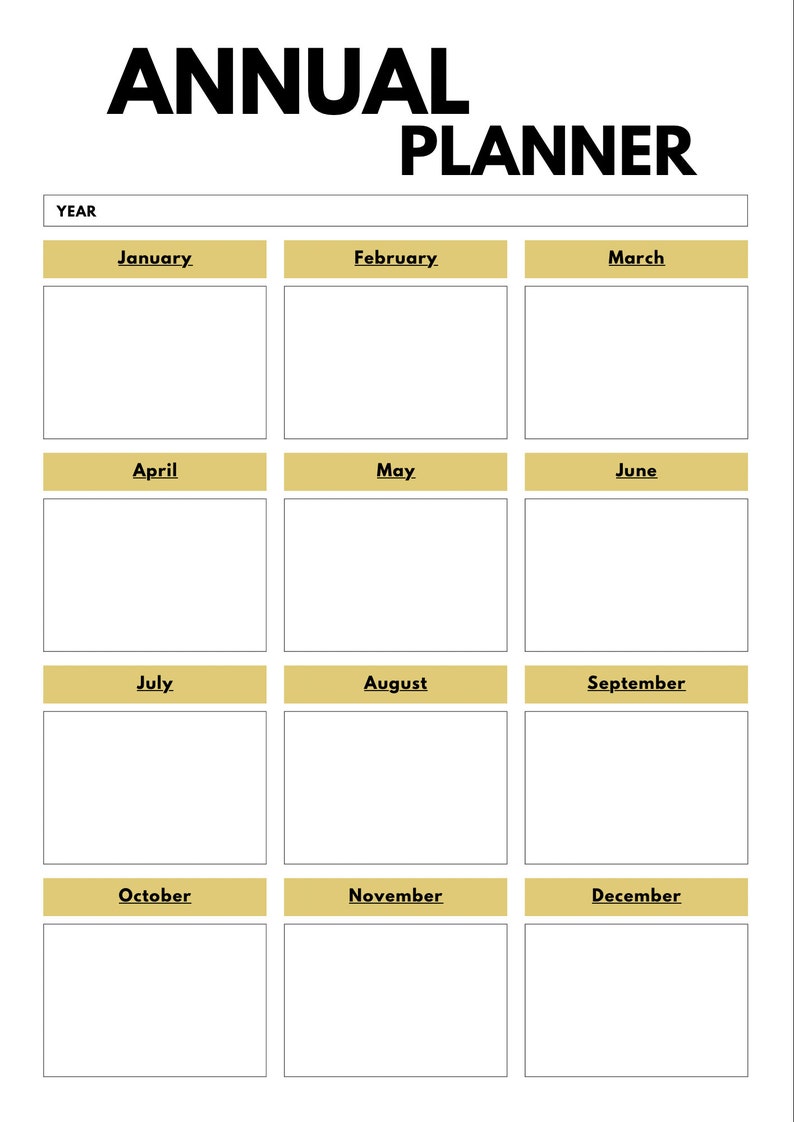 ANNUAL
PLANNER

YEAR

January

February

March

April

May

June

July

August

September

October

November

December